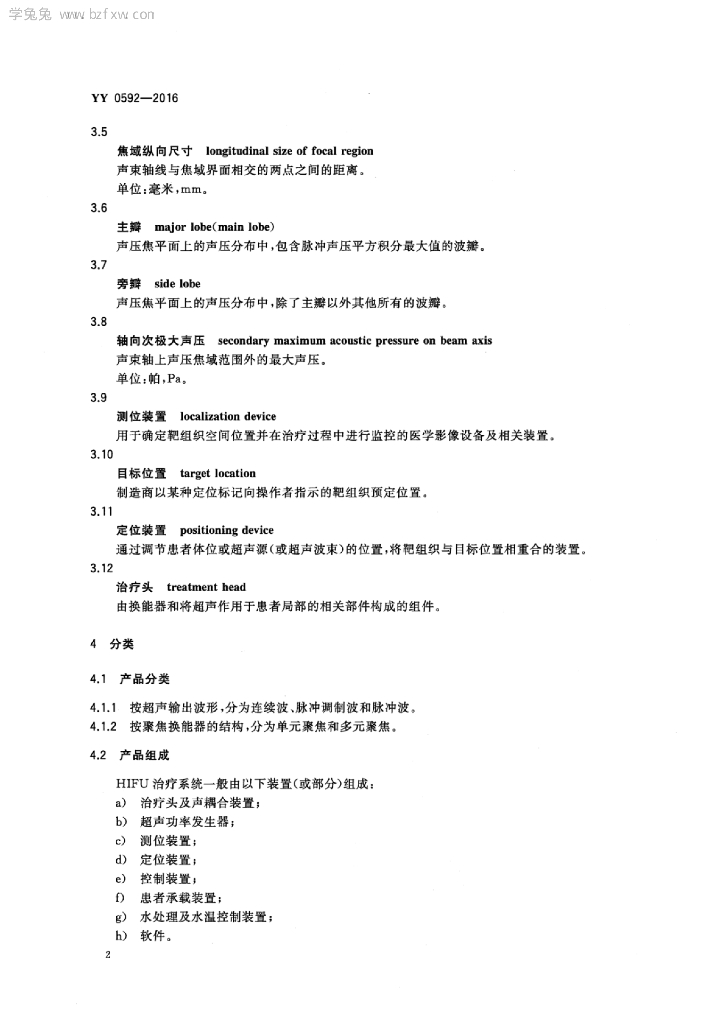 学兔兔 www.bzfxw.com

YY 0592—2016

3.5

焦域纵向尺寸 longitudinal size of focal region

声束轴线与焦域界面相交的两点之间的距离。

单位：毫米，mm。

3.6

主瓣 major lobe(main lobe)

声压焦平面上的声压分布中，包含脉冲声压平方积分最大值的波瓣。

3.7

旁瓣 side lobe

声压焦平面上的声压分布中，除了主瓣以外其他所有的波瓣。

3.8

轴向次极大声压 secondary maximum acoustic pressure on beam axis

声束轴上声压焦域范围外的最大声压。

单位：帕，Pa。

3.9

测位装置 localization device

用于确定靶组织空间位置并在治疗过程中进行监控的医学影像设备及相关装置。

3.10

目标位置 target location

制造商以某种定位标记向操作者指示的靶组织预定位置。

3.11

定位装置 positioning device

通过调节患者体位或超声源(或超声波束)的位置，将靶组织与目标位置相重合的装置。

3.12

治疗头 treatment head

由换能器和将超声作用于患者局部的相关部件构成的组件。

4 分类

4.1 产品分类

4.1.1 按超声输出波形，分为连续波、脉冲调制波和脉冲波。

4.1.2 按聚焦换能器的结构，分为单元聚焦和多元聚焦。

4.2 产品组成

HIFU 治疗系统一般由以下装置(或部分)组成：

a) 治疗头及声耦合装置；

b) 超声功率发生器；

c) 测位装置；

d) 定位装置；

e) 控制装置；

f) 患者承载装置；

g) 水处理及水温控制装置；

h) 软件。

2